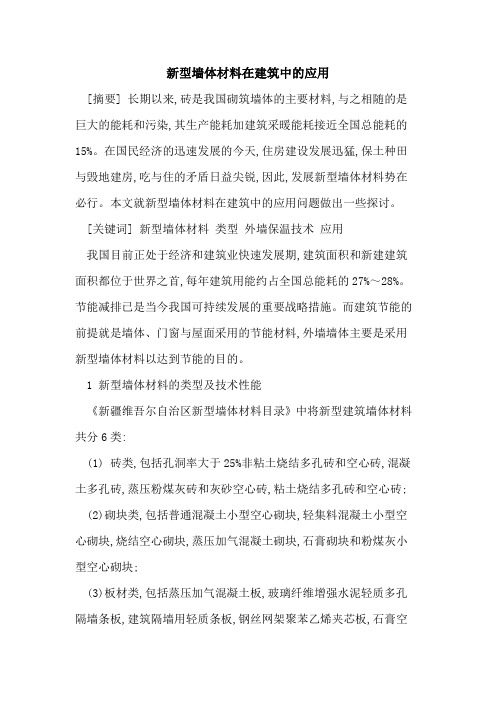 新型墙体材料在建筑中的应用

[摘要] 长期以来,砖是我国砌筑墙体的主要材料,与之相随的是巨大的能耗和污染,其生产能耗加建筑采暖能耗接近全国总能耗的15%。在国民经济的迅速发展的今天,住房建设发展迅猛,保土种田与毁地建房,吃与住的矛盾日益尖锐,因此,发展新型墙体材料势在必行。本文就新型墙体材料在建筑中的应用问题做出一些探讨。

[关键词] 新型墙体材料 类型 外墙保温技术 应用

我国目前正处于经济和建筑业快速发展期,建筑面积和新建建筑面积都位于世界之首,每年建筑用能约占全国总能耗的27%~28%。节能减排已是当今我国可持续发展的重要战略措施。而建筑节能的前提就是墙体、门窗与屋面采用的节能材料,外墙墙体主要是采用新型墙体材料以达到节能的目的。

1 新型墙体材料的类型及技术性能

《新疆维吾尔自治区新型墙体材料目录》中将新型建筑墙体材料共分6类:

(1) 砖类,包括孔洞率大于25%非粘土烧结多孔砖和空心砖,混凝土多孔砖,蒸压粉煤灰砖和灰砂空心砖,粘土烧结多孔砖和空心砖;

(2)砌块类,包括普通混凝土小型空心砌块,轻集料混凝土小型空心砌块,烧结空心砌块,蒸压加气混凝土砌块,石膏砌块和粉煤灰小型空心砌块;

(3)板材类,包括蒸压加气混凝土板,玻璃纤维增强水泥轻质多孔隔墙条板,建筑隔墙用轻质条板,钢丝网架聚苯乙烯夹芯板,石膏空